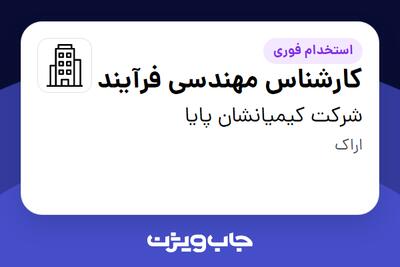 استخدام فوری

کارشناس مهندسی فرآیند

شرکت کیمیانشان پایا

اراک

جاب ویژن